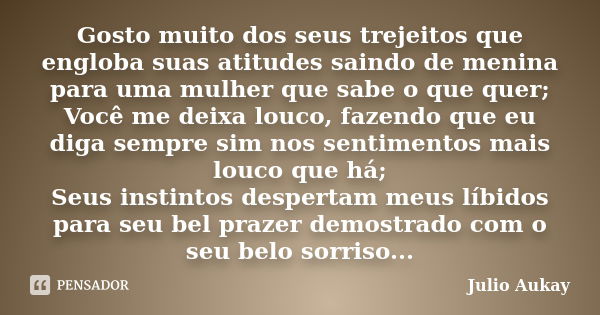 Gosto muito dos seus trejeitos que engloba suas atitudes saindo de menina para uma mulher que sabe o que quer;
Você me deixa louco, fazendo que eu diga sempre sim nos sentimentos mais louco que há;
Seus instintos despertam meus líbidos para seu bel prazer demostrado com o seu belo sorriso...

PENSADOR

Julio Aukay